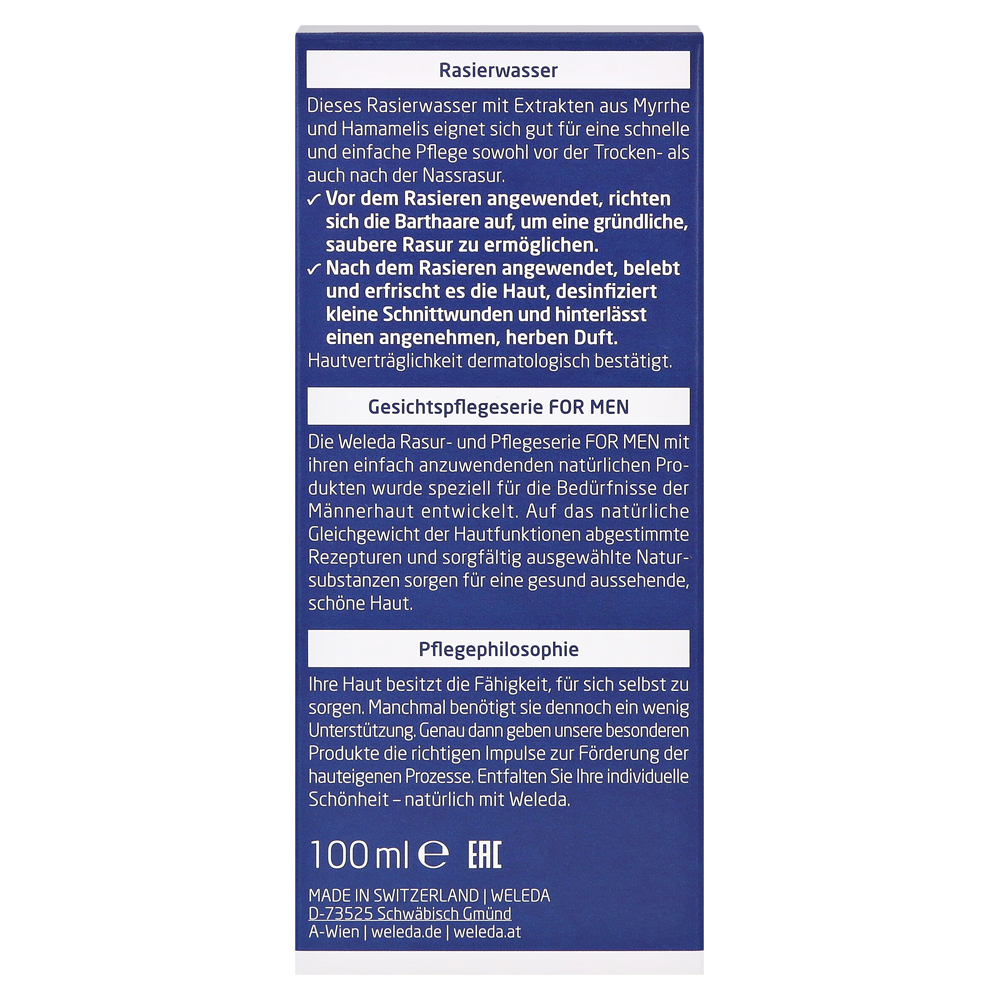 Rasierwasser

Dieses Rasierwasser mit Extrakten aus Myrrhe und Hamamelis eignet sich gut für eine schnelle und einfache Pflege sowohl vor der Trocken- als auch nach der Nassrasur.

✓ Vor dem Rasieren angewendet, richten sich die Barthaare auf, um eine gründliche, saubere Rasur zu ermöglichen.

✓ Nach dem Rasieren angewendet, belebt und erfrischt es die Haut, desinfiziert kleine Schnittwunden und hinterlässt einen angenehmen, herben Duft.

Hautverträglichkeit dermatologisch bestätigt.

Gesichtspflegeserie FOR MEN

Die Weleda Rasur- und Pflegeserie FOR MEN mit ihren einfach anzuwendenden natürlichen Produkten wurde speziell für die Bedürfnisse der Männerhaut entwickelt. Auf das natürliche Gleichgewicht der Hautfunktionen abgestimmte Rezepturen und sorgfältig ausgewählte Natursubstanzen sorgen für eine gesund aussehende, schöne Haut.

Pflegephilosophie

Ihre Haut besitzt die Fähigkeit, für sich selbst zu sorgen. Manchmal benötigt sie dennoch ein wenig Unterstützung. Genau dann geben unsere besonderen Produkte die richtigen Impulse zur Förderung der hauteigenen Prozesse. Entfalten Sie Ihre individuelle Schönheit – natürlich mit Weleda.

100 ml ℮ EAC

MADE IN SWITZERLAND | WELEDA
D-73525 Schwäbisch Gmünd
A-Wien | weleda.de | weleda.at